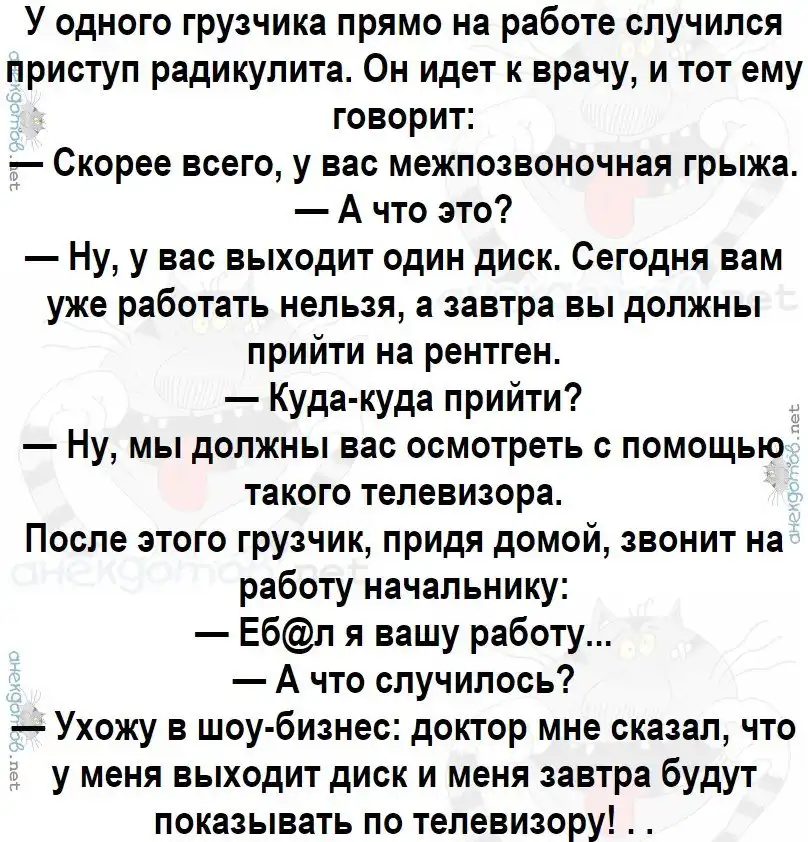 У одного грузчика прямо на работе случился приступ радикулита. Он идет к врачу, и тот ему говорит:

— Скорее всего, у вас межпозвоночная грыжа.

— А что это?

— Ну, у вас выходит один диск. Сегодня вам уже работать нельзя, а завтра вы должны прийти на рентген.

— Куда-куда прийти?

— Ну, мы должны вас осмотреть с помощью такого телевизора.

После этого грузчик, придя домой, звонит на работу начальнику:

— Еб@л я вашу работу...

— А что случилось?

— Ухожу в шоу-бизнес: доктор мне сказал, что у меня выходит диск и меня завтра будут показывать по телевизору! . .

анекдотов.net